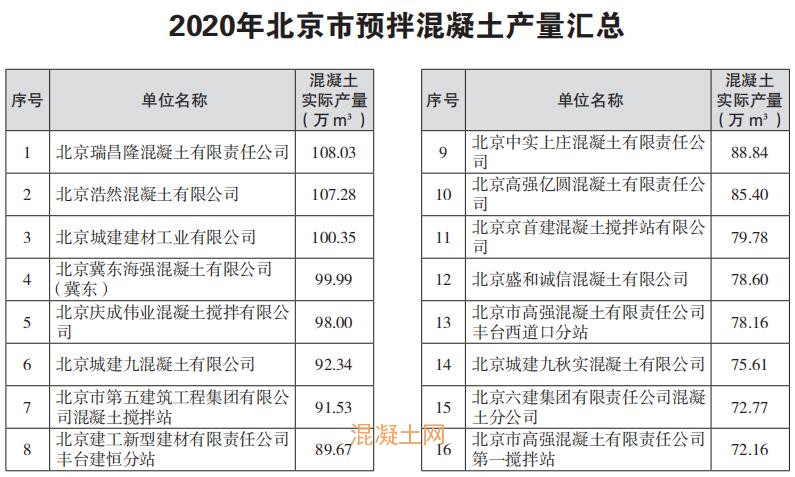 2020年北京市预拌混凝土产量汇总

| 序号 | 单位名称 | 混凝土实际产量（万$m^3$） |
|---|---|---|
| 1 | 北京瑞昌隆混凝土有限责任公司 | 108.03 |
| 2 | 北京浩然混凝土有限公司 | 107.28 |
| 3 | 北京城建建材工业有限公司 | 100.35 |
| 4 | 北京冀东海强混凝土有限公司（冀东） | 99.99 |
| 5 | 北京庆成伟业混凝土搅拌有限公司 | 98.00 |
| 6 | 北京城建九混凝土有限公司 | 92.34 |
| 7 | 北京市第五建筑工程集团有限公司混凝土搅拌站 | 91.53 |
| 8 | 北京建工新型建材有限责任公司丰台建恒分站 | 89.67 |

| 序号 | 单位名称 | 混凝土实际产量（万$m^3$） |
|---|---|---|
| 9 | 北京中实上庄混凝土有限责任公司 | 88.84 |
| 10 | 北京高强亿圆混凝土有限责任公司 | 85.40 |
| 11 | 北京京首建混凝土搅拌站有限公司 | 79.78 |
| 12 | 北京盛和诚信混凝土有限公司 | 78.60 |
| 13 | 北京市高强混凝土有限责任公司丰台西道口分站 | 78.16 |
| 14 | 北京城建九秋实混凝土有限公司 | 75.61 |
| 15 | 北京六建集团有限责任公司混凝土分公司 | 72.77 |
| 16 | 北京市高强混凝土有限责任公司第一搅拌站 | 72.16 |

混凝土网